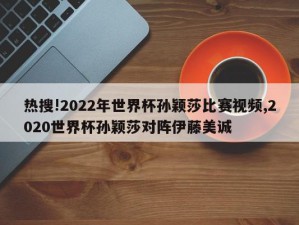 热搜!2022年世界杯孙颖莎比赛视频,2020世界杯孙颖莎对阵伊藤美诚